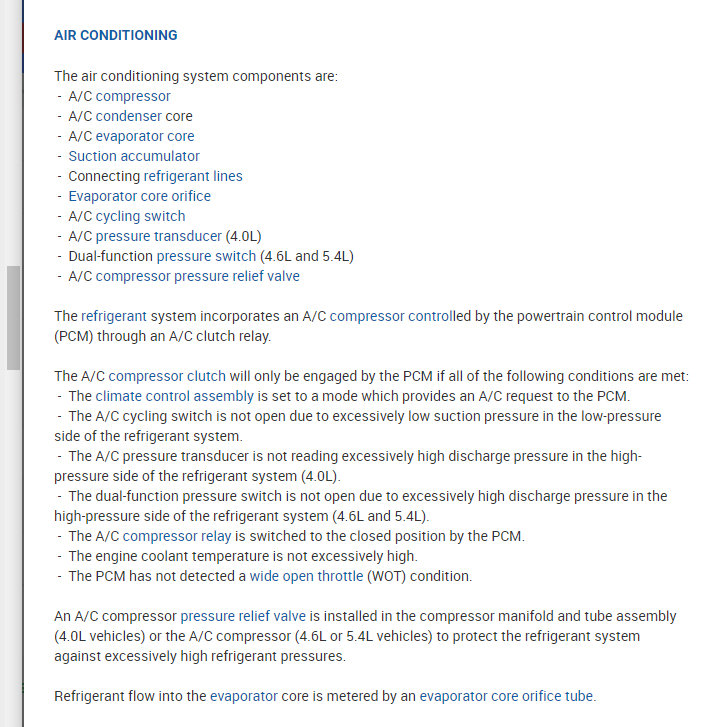 AIR CONDITIONING

The air conditioning system components are:
- A/C compressor
- A/C condenser core
- A/C evaporator core
- Suction accumulator
- Connecting refrigerant lines
- Evaporator core orifice
- A/C cycling switch
- A/C pressure transducer (4.0L)
- Dual-function pressure switch (4.6L and 5.4L)
- A/C compressor pressure relief valve

The refrigerant system incorporates an A/C compressor controlled by the powertrain control module (PCM) through an A/C clutch relay.

The A/C compressor clutch will only be engaged by the PCM if all of the following conditions are met:
- The climate control assembly is set to a mode which provides an A/C request to the PCM.
- The A/C cycling switch is not open due to excessively low suction pressure in the low-pressure side of the refrigerant system.
- The A/C pressure transducer is not reading excessively high discharge pressure in the high-pressure side of the refrigerant system (4.0L).
- The dual-function pressure switch is not open due to excessively high discharge pressure in the high-pressure side of the refrigerant system (4.6L and 5.4L).
- The A/C compressor relay is switched to the closed position by the PCM.
- The engine coolant temperature is not excessively high.
- The PCM has not detected a wide open throttle (WOT) condition.

An A/C compressor pressure relief valve is installed in the compressor manifold and tube assembly (4.0L vehicles) or the A/C compressor (4.6L or 5.4L vehicles) to protect the refrigerant system against excessively high refrigerant pressures.

Refrigerant flow into the evaporator core is metered by an evaporator core orifice tube.